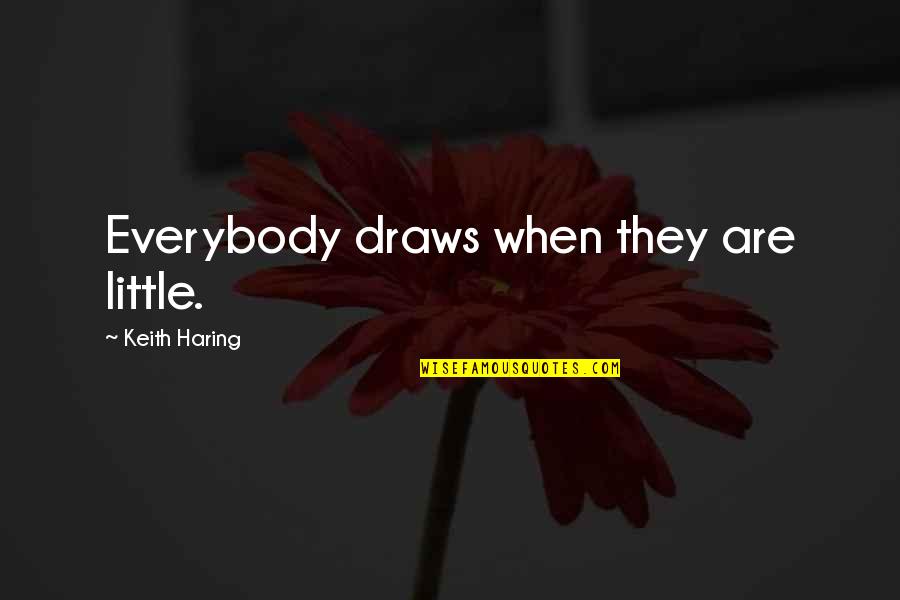 Everybody draws when they are little.

~ Keith Haring

WISEFAMOUSQUOTES.COM